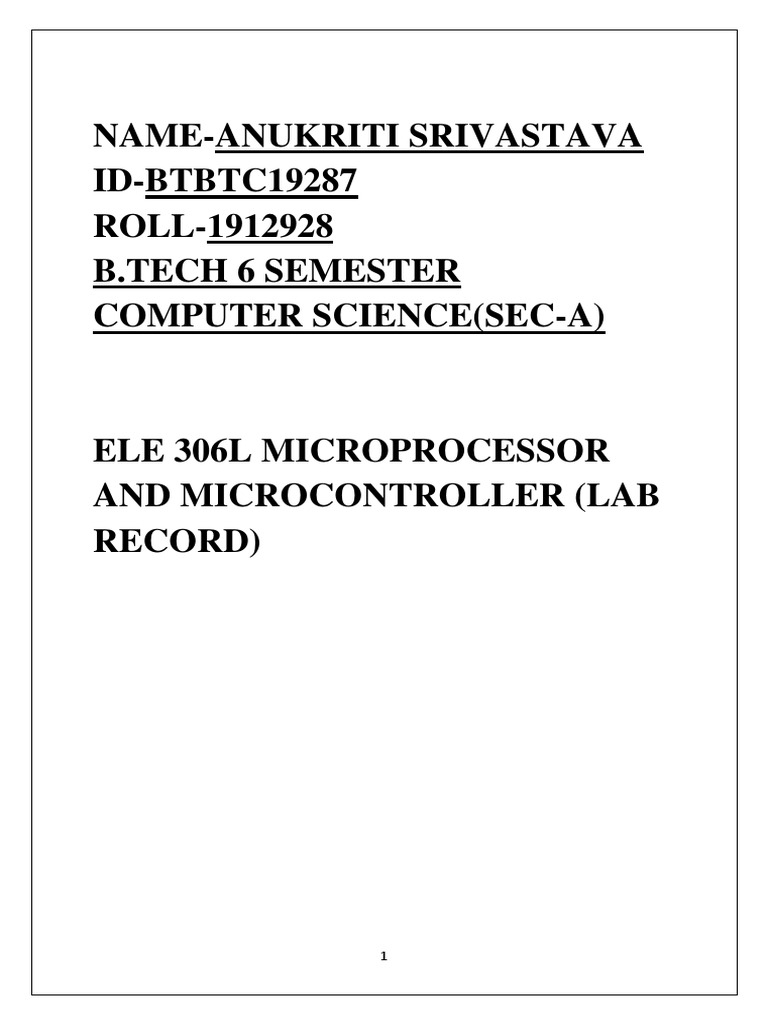 NAME-ANUKRITI SRIVASTAVA
ID-BTBTC19287
ROLL-1912928
B.TECH 6 SEMESTER
COMPUTER SCIENCE(SEC-A)

ELE 306L MICROPROCESSOR AND MICROCONTROLLER (LAB RECORD)

1